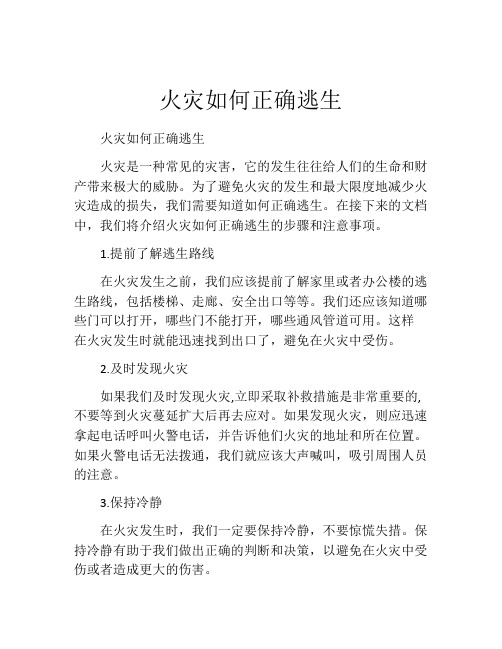 火灾如何正确逃生

火灾如何正确逃生

火灾是一种常见的灾害，它的发生往往给人们的生命和财产带来极大的威胁。为了避免火灾的发生和最大限度地减少火灾造成的损失，我们需要知道如何正确逃生。在接下来的文档中，我们将介绍火灾如何正确逃生的步骤和注意事项。

1.提前了解逃生路线

在火灾发生之前，我们应该提前了解家里或者办公楼的逃生路线，包括楼梯、走廊、安全出口等等。我们还应该知道哪些门可以打开，哪些门不能打开，哪些通风管道可用。这样在火灾发生时就能迅速找到出口了，避免在火灾中受伤。

2.及时发现火灾

如果我们及时发现火灾,立即采取补救措施是非常重要的,不要等到火灾蔓延扩大后再去应对。如果发现火灾，则应迅速拿起电话呼叫火警电话，并告诉他们火灾的地址和所在位置。如果火警电话无法拨通，我们就应该大声喊叫，吸引周围人员的注意。

3.保持冷静

在火灾发生时，我们一定要保持冷静，不要惊慌失措。保持冷静有助于我们做出正确的判断和决策，以避免在火灾中受伤或者造成更大的伤害。